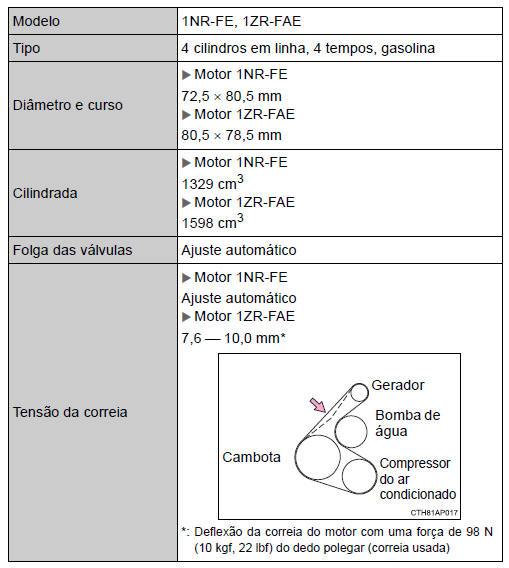 | Modelo | 1NR-FE, 1ZR-FAE |
|---|---|
| Tipo | 4 cilindros em linha, 4 tempos, gasolina |
| Diâmetro e curso | ▶ Motor 1NR-FE<br>72,5 × 80,5 mm<br>▶ Motor 1ZR-FAE<br>80,5 × 78,5 mm |
| Cilindrada | ▶ Motor 1NR-FE<br>1329 $cm^3$<br>▶ Motor 1ZR-FAE<br>1598 $cm^3$ |
| Folga das válvulas | Ajuste automático |
| Tensão da correia | ▶ Motor 1NR-FE<br>Ajuste automático<br>▶ Motor 1ZR-FAE<br>7,6 — 10,0 mm*<br>Gerador<br>Bomba de água<br>Cambota<br>Compressor do ar condicionado<br>CTH81AP017<br>*: Deflexão da correia do motor com uma força de 98 N (10 kgf, 22 lbf) do dedo polegar (correia usada) |